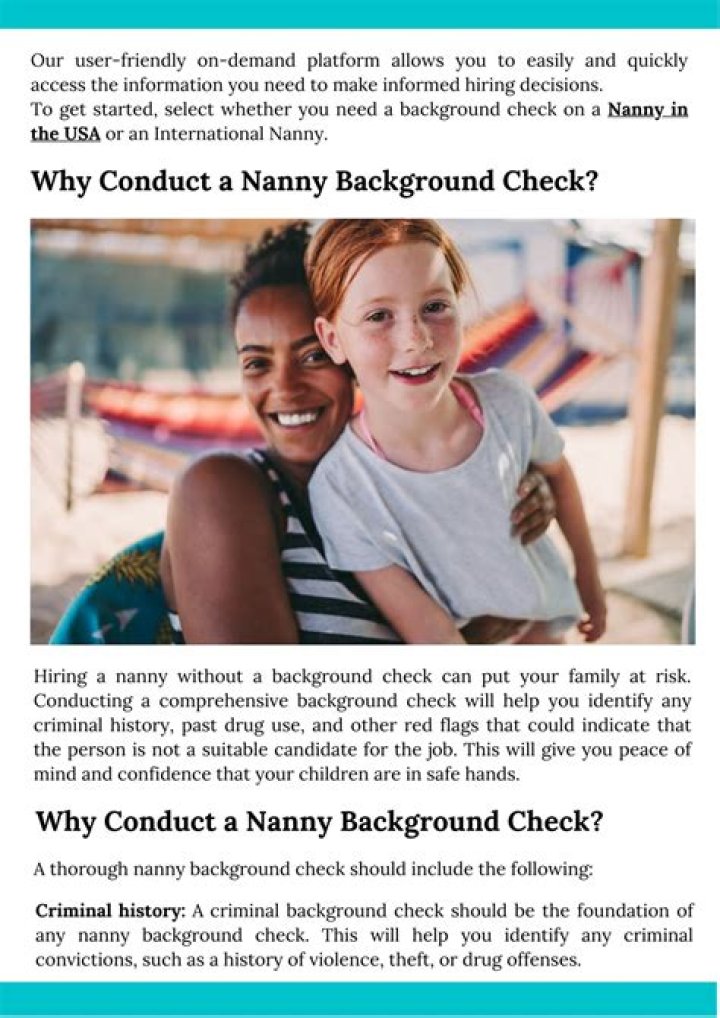 Our user-friendly on-demand platform allows you to easily and quickly access the information you need to make informed hiring decisions.
To get started, select whether you need a background check on a Nanny in the USA or an International Nanny.

Why Conduct a Nanny Background Check?

Hiring a nanny without a background check can put your family at risk. Conducting a comprehensive background check will help you identify any criminal history, past drug use, and other red flags that could indicate that the person is not a suitable candidate for the job. This will give you peace of mind and confidence that your children are in safe hands.

Why Conduct a Nanny Background Check?

A thorough nanny background check should include the following:

Criminal history: A criminal background check should be the foundation of any nanny background check. This will help you identify any criminal convictions, such as a history of violence, theft, or drug offenses.